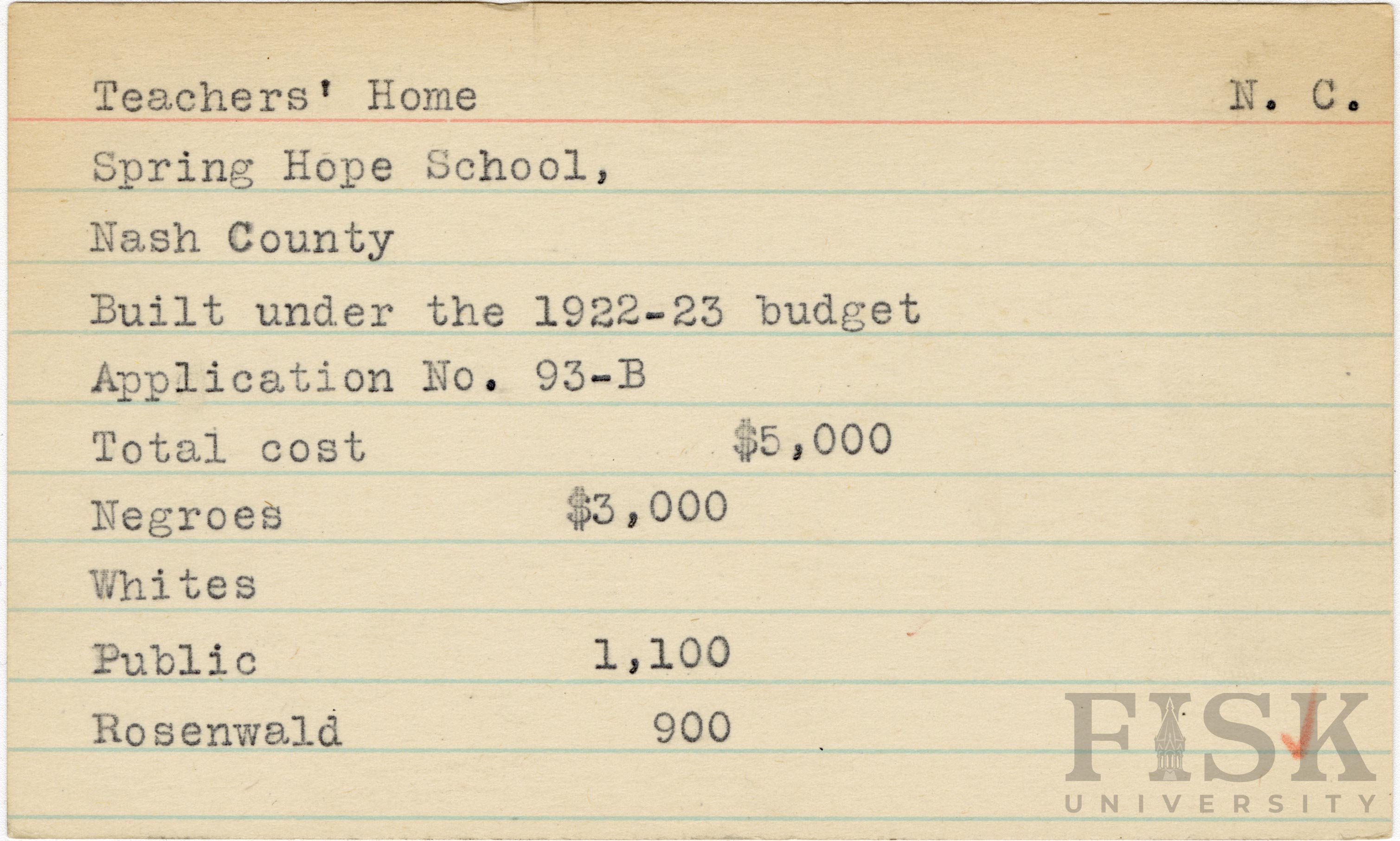 Teachers' Home N. C.

Spring Hope School,

Nash County

Built under the 1922-23 budget

Application No. 93-B

Total cost $5,000

Negroes $3,000

Whites

Public 1,100

Rosenwald 900

FISK UNIVERSITY